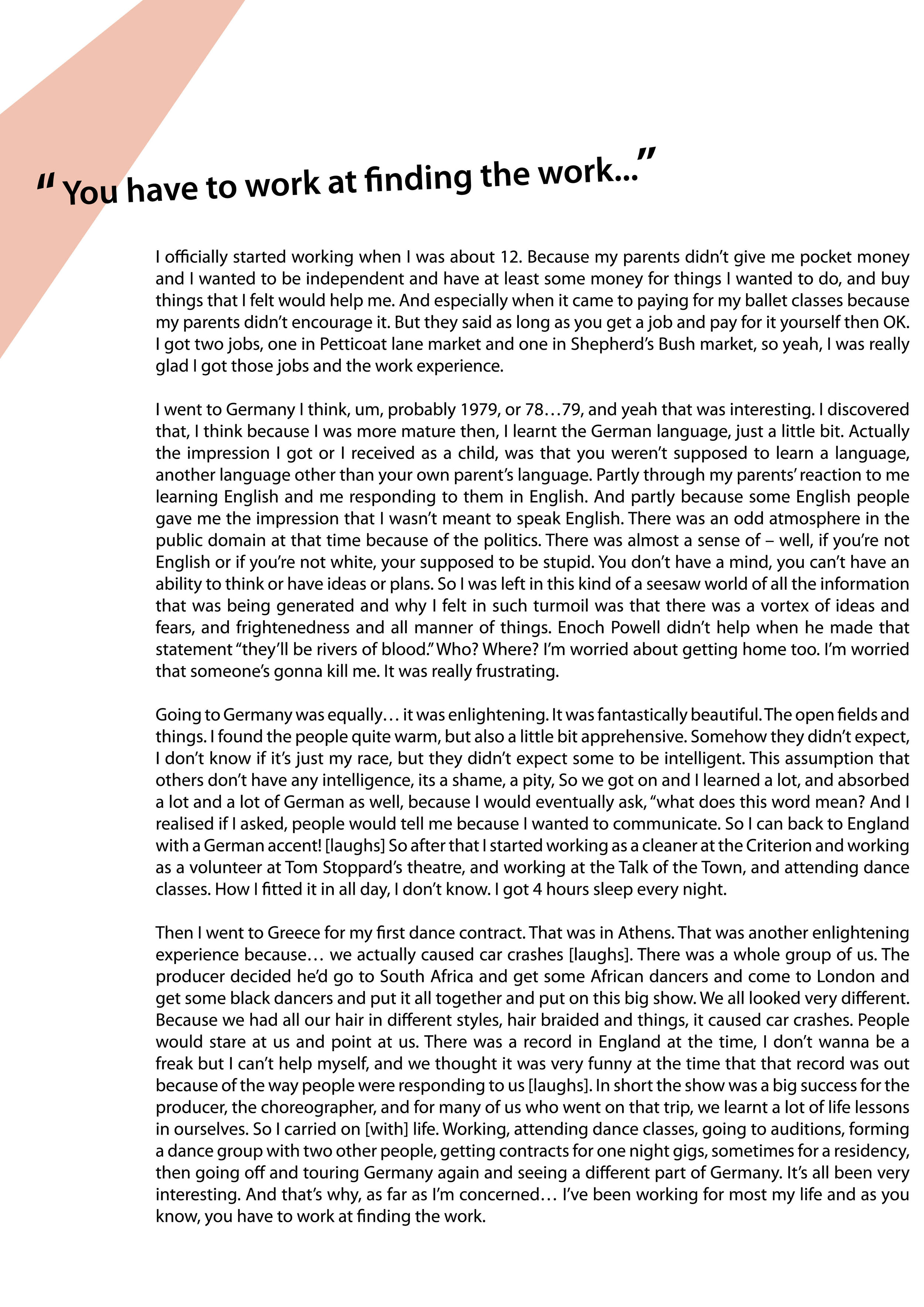 “ You have to work at finding the work...”

I officially started working when I was about 12. Because my parents didn’t give me pocket money and I wanted to be independent and have at least some money for things I wanted to do, and buy things that I felt would help me. And especially when it came to paying for my ballet classes because my parents didn’t encourage it. But they said as long as you get a job and pay for it yourself then OK. I got two jobs, one in Petticoat lane market and one in Shepherd’s Bush market, so yeah, I was really glad I got those jobs and the work experience.

I went to Germany I think, um, probably 1979, or 78…79, and yeah that was interesting. I discovered that, I think because I was more mature then, I learnt the German language, just a little bit. Actually the impression I got or I received as a child, was that you weren’t supposed to learn a language, another language other than your own parent’s language. Partly through my parents’ reaction to me learning English and me responding to them in English. And partly because some English people gave me the impression that I wasn’t meant to speak English. There was an odd atmosphere in the public domain at that time because of the politics. There was almost a sense of – well, if you’re not English or if you’re not white, your supposed to be stupid. You don’t have a mind, you can’t have an ability to think or have ideas or plans. So I was left in this kind of a seesaw world of all the information that was being generated and why I felt in such turmoil was that there was a vortex of ideas and fears, and frightenedness and all manner of things. Enoch Powell didn’t help when he made that statement “they’ll be rivers of blood.” Who? Where? I’m worried about getting home too. I’m worried that someone’s gonna kill me. It was really frustrating.

Going to Germany was equally… it was enlightening. It was fantastically beautiful. The open fields and things. I found the people quite warm, but also a little bit apprehensive. Somehow they didn’t expect, I don’t know if it’s just my race, but they didn’t expect some to be intelligent. This assumption that others don’t have any intelligence, its a shame, a pity, So we got on and I learned a lot, and absorbed a lot and a lot of German as well, because I would eventually ask, “what does this word mean? And I realised if I asked, people would tell me because I wanted to communicate. So I can back to England with a German accent! [laughs] So after that I started working as a cleaner at the Criterion and working as a volunteer at Tom Stoppard’s theatre, and working at the Talk of the Town, and attending dance classes. How I fitted it in all day, I don’t know. I got 4 hours sleep every night.

Then I went to Greece for my first dance contract. That was in Athens. That was another enlightening experience because… we actually caused car crashes [laughs]. There was a whole group of us. The producer decided he’d go to South Africa and get some African dancers and come to London and get some black dancers and put it all together and put on this big show. We all looked very different. Because we had all our hair in different styles, hair braided and things, it caused car crashes. People would stare at us and point at us. There was a record in England at the time, I don’t wanna be a freak but I can’t help myself, and we thought it was very funny at the time that that record was out because of the way people were responding to us [laughs]. In short the show was a big success for the producer, the choreographer, and for many of us who went on that trip, we learnt a lot of life lessons in ourselves. So I carried on [with] life. Working, attending dance classes, going to auditions, forming a dance group with two other people, getting contracts for one night gigs, sometimes for a residency, then going off and touring Germany again and seeing a different part of Germany. It’s all been very interesting. And that’s why, as far as I’m concerned… I’ve been working for most my life and as you know, you have to work at finding the work.